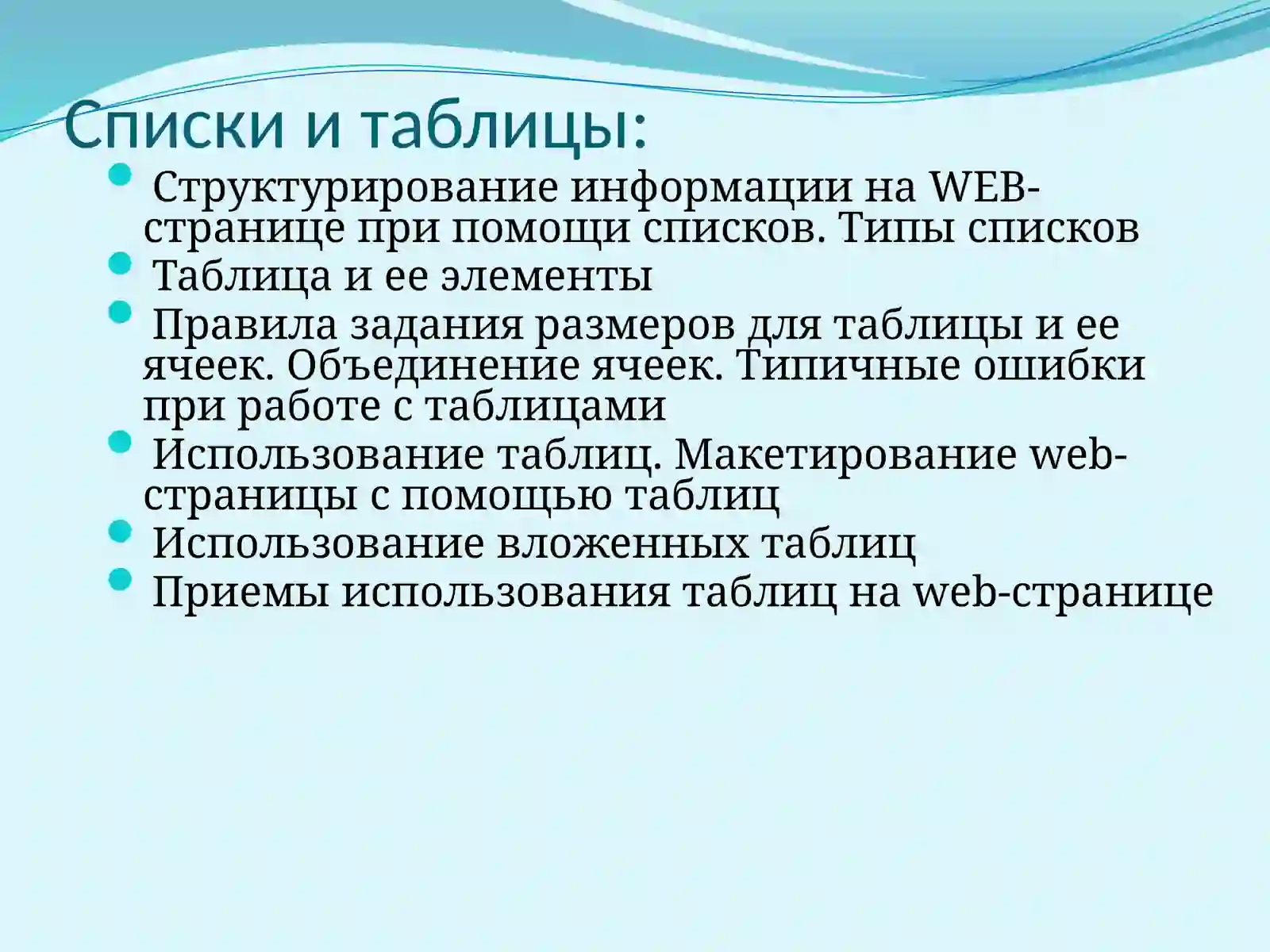 Списки и таблицы:

- Структурирование информации на WEB-странице при помощи списков. Типы списков
- Таблица и ее элементы
- Правила задания размеров для таблицы и ее ячеек. Объединение ячеек. Типичные ошибки при работе с таблицами
- Использование таблиц. Макетирование web-страницы с помощью таблиц
- Использование вложенных таблиц
- Приемы использования таблиц на web-странице